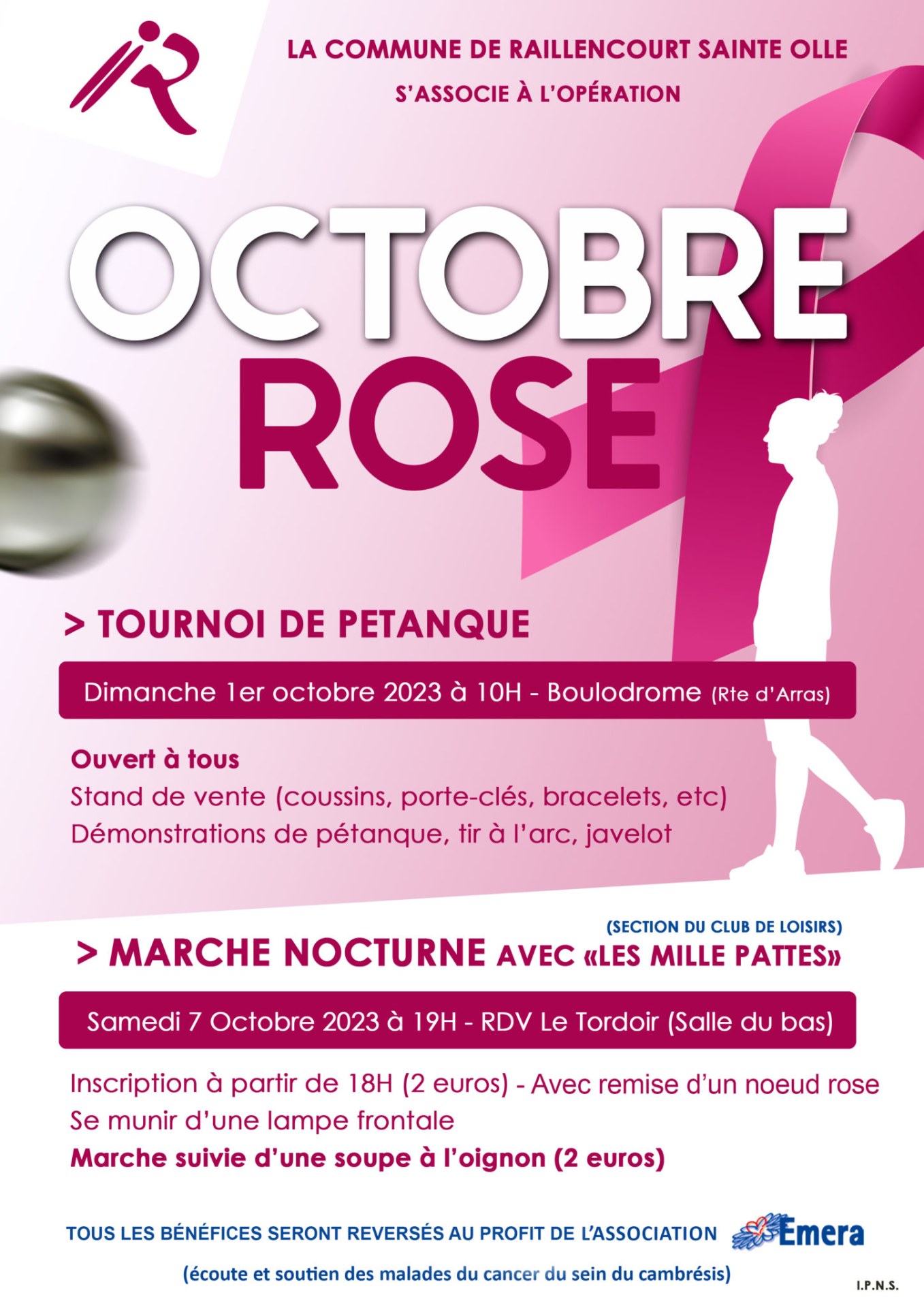 LA COMMUNE DE RAILLENCOURT SAINTE OLLE
S'ASSOCIE À L'OPÉRATION

OCTOBRE
ROSE

> TOURNOI DE PETANQUE

Dimanche 1er octobre 2023 à 10H - Boulodrome (Rte d'Arras)

Ouvert à tous
Stand de vente (coussins, porte-clés, bracelets, etc)
Démonstrations de pétanque, tir à l'arc, javelot

(SECTION DU CLUB DE LOISIRS)
> MARCHE NOCTURNE AVEC «LES MILLE PATTES»

Samedi 7 Octobre 2023 à 19H - RDV Le Tordoir (Salle du bas)

Inscription à partir de 18H (2 euros) - Avec remise d'un noeud rose
Se munir d'une lampe frontale
Marche suivie d'une soupe à l'oignon (2 euros)

TOUS LES BÉNÉFICES SERONT REVERSÉS AU PROFIT DE L'ASSOCIATION Emera
(écoute et soutien des malades du cancer du sein du cambrésis)

I.P.N.S.